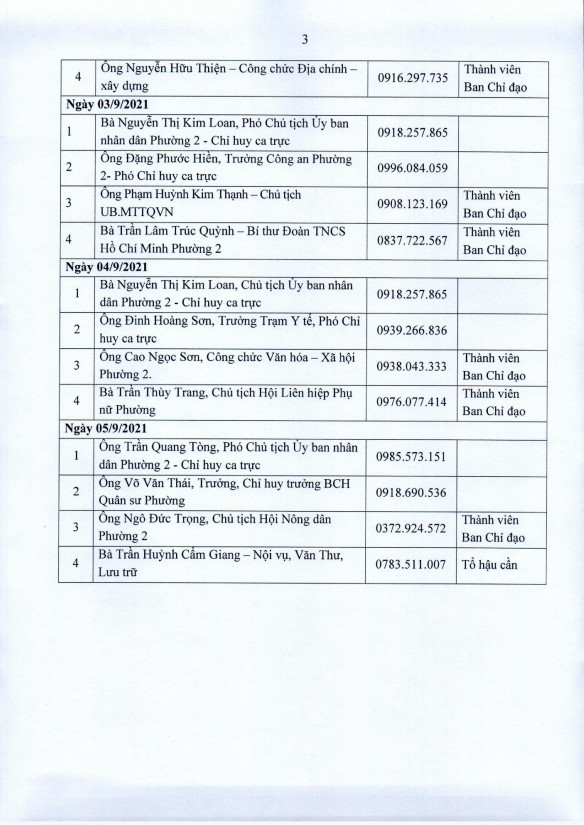 3

| | | | |
|---|---|---|---|
| 4 | Ông Nguyễn Hữu Thiện – Công chức Địa chính – xây dựng | 0916.297.735 | Thành viên Ban Chỉ đạo |
| **Ngày 03/9/2021** | | | |
| 1 | Bà Nguyễn Thị Kim Loan, Phó Chủ tịch Ủy ban nhân dân Phường 2 - Chỉ huy ca trực | 0918.257.865 | |
| 2 | Ông Đặng Phước Hiền, Trưởng Công an Phường 2- Phó Chỉ huy ca trực | 0996.084.059 | |
| 3 | Ông Phạm Huỳnh Kim Thạnh – Chủ tịch UB.MTTQVN | 0908.123.169 | Thành viên Ban Chỉ đạo |
| 4 | Bà Trần Lâm Trúc Quỳnh – Bí thư Đoàn TNCS Hồ Chí Minh Phường 2 | 0837.722.567 | Thành viên Ban Chỉ đạo |
| **Ngày 04/9/2021** | | | |
| 1 | Bà Nguyễn Thị Kim Loan, Chủ tịch Ủy ban nhân dân Phường 2 - Chỉ huy ca trực | 0918.257.865 | |
| 2 | Ông Đinh Hoàng Sơn, Trưởng Trạm Y tế, Phó Chỉ huy ca trực | 0939.266.836 | |
| 3 | Ông Cao Ngọc Sơn, Công chức Văn hóa – Xã hội Phường 2. | 0938.043.333 | Thành viên Ban Chỉ đạo |
| 4 | Bà Trần Thùy Trang, Chủ tịch Hội Liên hiệp Phụ nữ Phường | 0976.077.414 | Thành viên Ban Chỉ đạo |
| **Ngày 05/9/2021** | | | |
| 1 | Ông Trần Quang Tòng, Phó Chủ tịch Ủy ban nhân dân Phường 2 - Chỉ huy ca trực | 0985.573.151 | |
| 2 | Ông Võ Văn Thái, Trưởng, Chỉ huy trưởng BCH Quân sự Phường | 0918.690.536 | |
| 3 | Ông Ngô Đức Trọng, Chủ tịch Hội Nông dân Phường 2 | 0372.924.572 | Thành viên Ban Chỉ đạo |
| 4 | Bà Trần Huỳnh Cẩm Giang – Nội vụ, Văn Thư, Lưu trữ | 0783.511.007 | Tổ hậu cần |